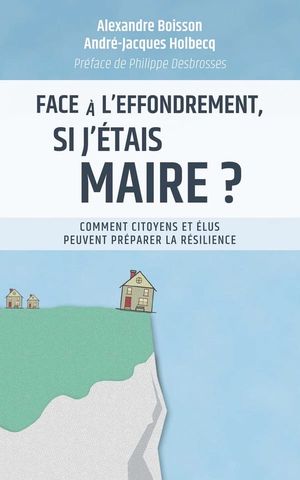 Alexandre Boisson
André-Jacques Holbecq
Préface de Philippe Desbrosses

FACE À L'EFFONDREMENT, SI J'ÉTAIS MAIRE ?

COMMENT CITOYENS ET ÉLUS PEUVENT PRÉPARER LA RÉSILIENCE